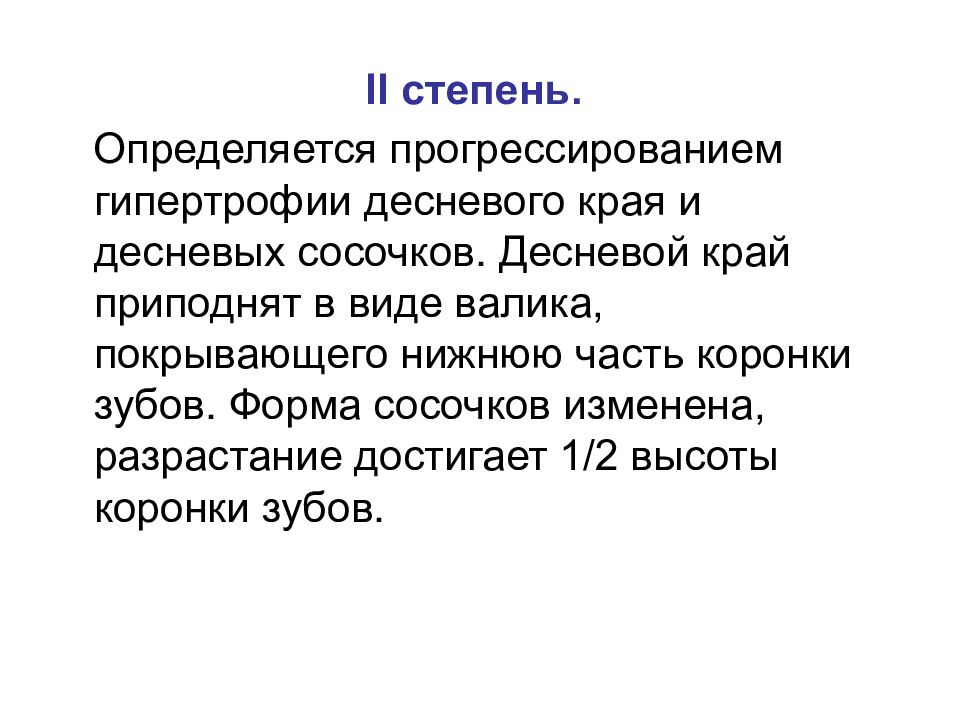 II степень.

Определяется прогрессированием гипертрофии десневого края и десневых сосочков. Десневой край приподнят в виде валика, покрывающего нижнюю часть коронки зубов. Форма сосочков изменена, разрастание достигает 1/2 высоты коронки зубов.